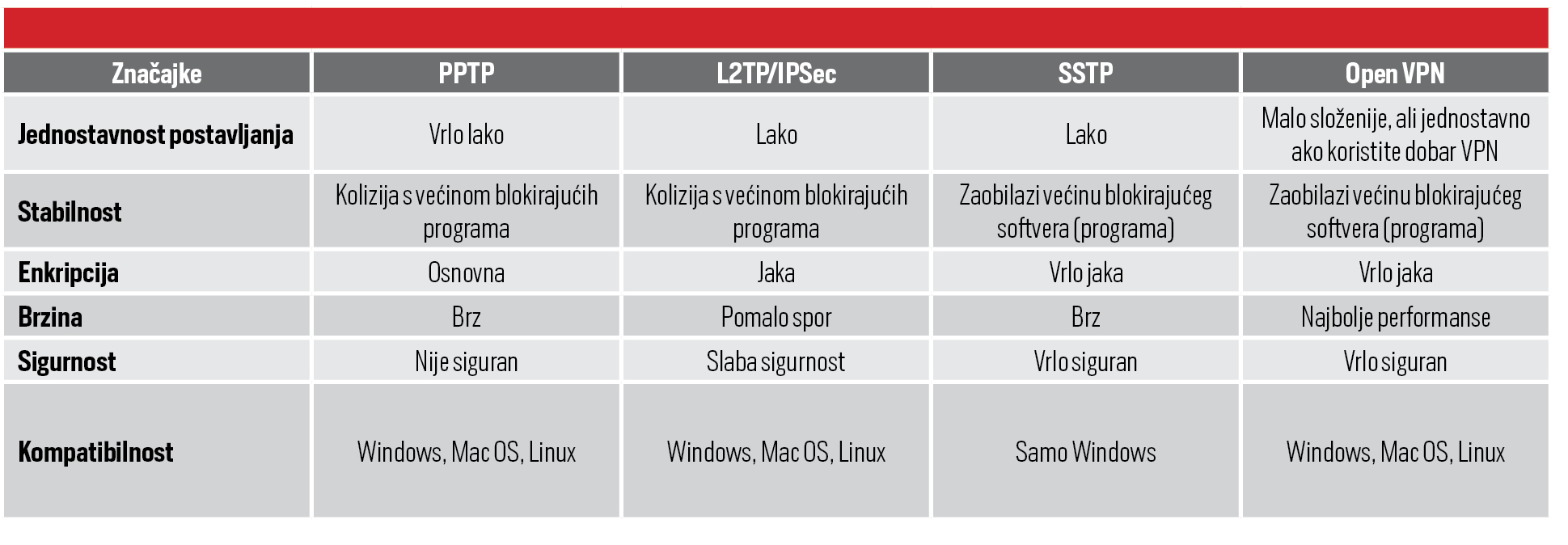 | Značajke | PPTP | L2TP/IPSec | SSTP | Open VPN |
|---|---|---|---|---|
| Jednostavnost postavljanja | Vrlo lako | Lako | Lako | Malo složenije, ali jednostavno ako koristite dobar VPN |
| Stabilnost | Kolizija s većinom blokirajućih programa | Kolizija s većinom blokirajućih programa | Zaobilazi većinu blokirajućeg softvera (programa) | Zaobilazi većinu blokirajućeg softvera (programa) |
| Enkripcija | Osnovna | Jaka | Vrlo jaka | Vrlo jaka |
| Brzina | Brz | Pomalo spor | Brz | Najbolje performanse |
| Sigurnost | Nije siguran | Slaba sigurnost | Vrlo siguran | Vrlo siguran |
| Kompatibilnost | Windows, Mac OS, Linux | Windows, Mac OS, Linux | Samo Windows | Windows, Mac OS, Linux |